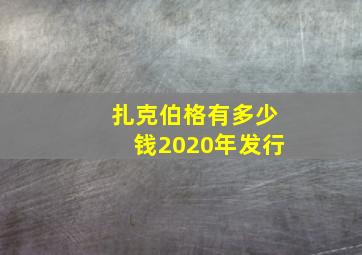 扎克伯格有多少钱2020年发行